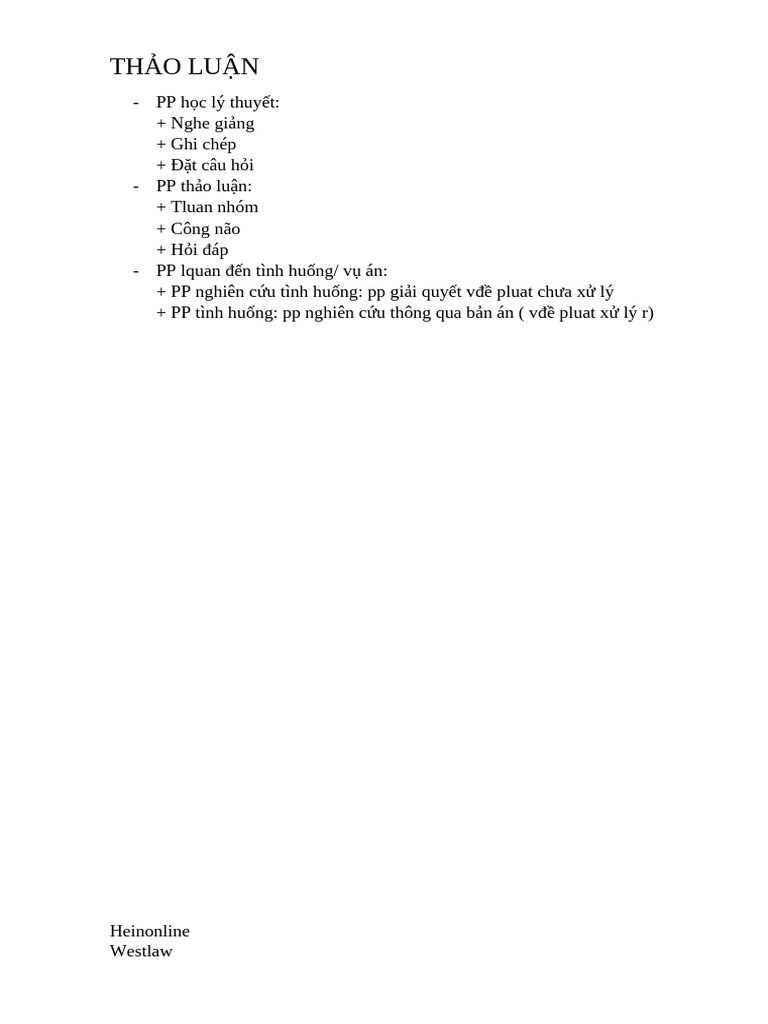 THẢO LUẬN

- PP học lý thuyết:
+ Nghe giảng
+ Ghi chép
+ Đặt câu hỏi
- PP thảo luận:
+ Tluan nhóm
+ Công não
+ Hỏi đáp
- PP lquan đến tình huống/ vụ án:
+ PP nghiên cứu tình huống: pp giải quyết vđề pluat chưa xử lý
+ PP tình huống: pp nghiên cứu thông qua bản án ( vđề pluat xử lý r)

Heinonline
Westlaw